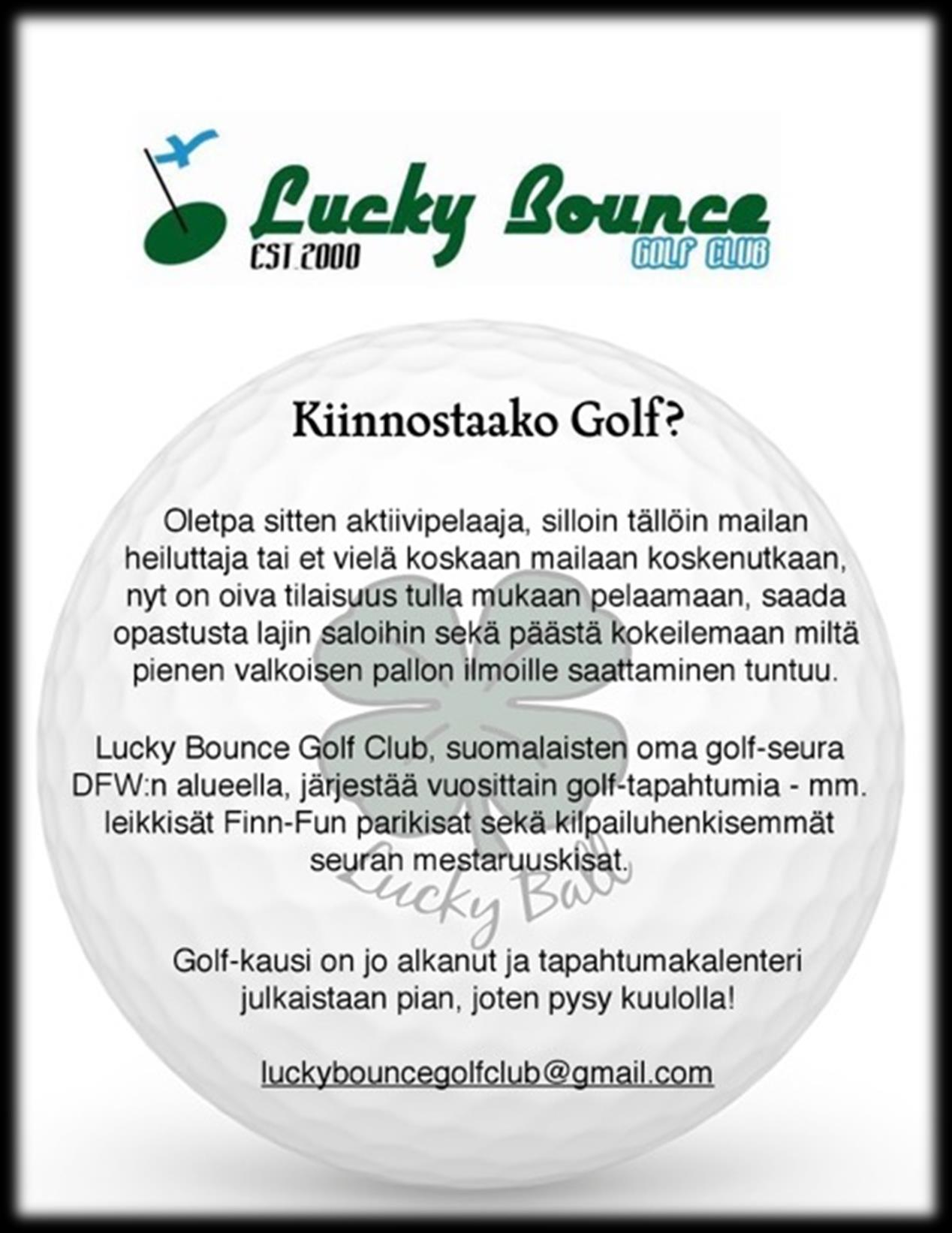 Lucky Bounce
EST.2000
GOLF CLUB

Kiinnostaako Golf?

Oletpa sitten aktiivipelaaja, silloin tällöin mailan heiluttaja tai et vielä koskaan mailaan koskenutkaan, nyt on oiva tilaisuus tulla mukaan pelaamaan, saada opastusta lajin saloihin sekä päästä kokeilemaan miltä pienen valkoisen pallon ilmoille saattaminen tuntuu.

Lucky Bounce Golf Club, suomalaisten oma golf-seura DFW:n alueella, järjestää vuosittain golf-tapahtumia - mm. leikkisät Finn-Fun parikisat sekä kilpailuhenkisemmät seuran mestaruuskisat.

Lucky Ball

Golf-kausi on jo alkanut ja tapahtumakalenteri julkaistaan pian, joten pysy kuulolla!

luckybouncegolfclub@gmail.com